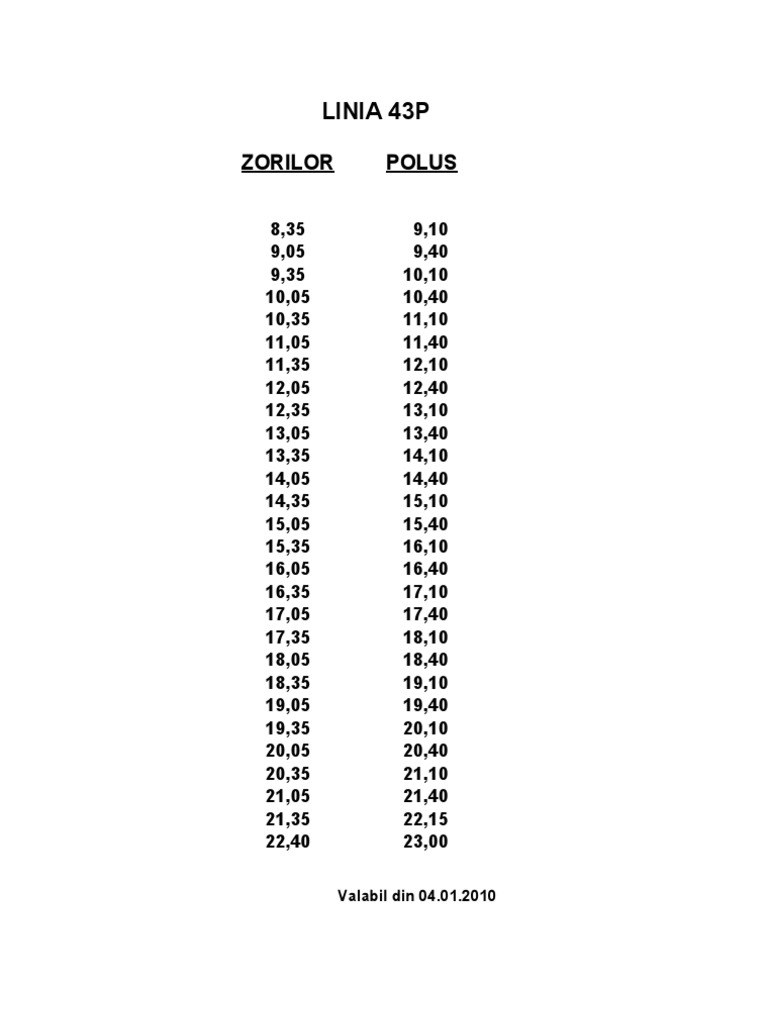 LINIA 43P

| ZORILOR | POLUS |
|---|---|
| 8,35 | 9,10 |
| 9,05 | 9,40 |
| 9,35 | 10,10 |
| 10,05 | 10,40 |
| 10,35 | 11,10 |
| 11,05 | 11,40 |
| 11,35 | 12,10 |
| 12,05 | 12,40 |
| 12,35 | 13,10 |
| 13,05 | 13,40 |
| 13,35 | 14,10 |
| 14,05 | 14,40 |
| 14,35 | 15,10 |
| 15,05 | 15,40 |
| 15,35 | 16,10 |
| 16,05 | 16,40 |
| 16,35 | 17,10 |
| 17,05 | 17,40 |
| 17,35 | 18,10 |
| 18,05 | 18,40 |
| 18,35 | 19,10 |
| 19,05 | 19,40 |
| 19,35 | 20,10 |
| 20,05 | 20,40 |
| 20,35 | 21,10 |
| 21,05 | 21,40 |
| 21,35 | 22,15 |
| 22,40 | 23,00 |

Valabil din 04.01.2010